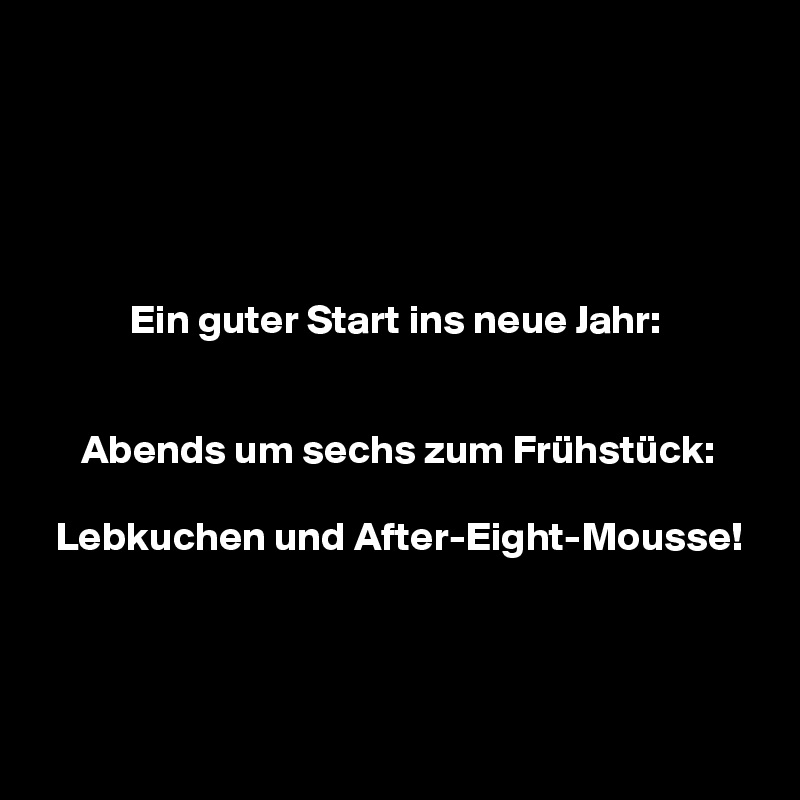 Ein guter Start ins neue Jahr:

Abends um sechs zum Frühstück:

Lebkuchen und After-Eight-Mousse!